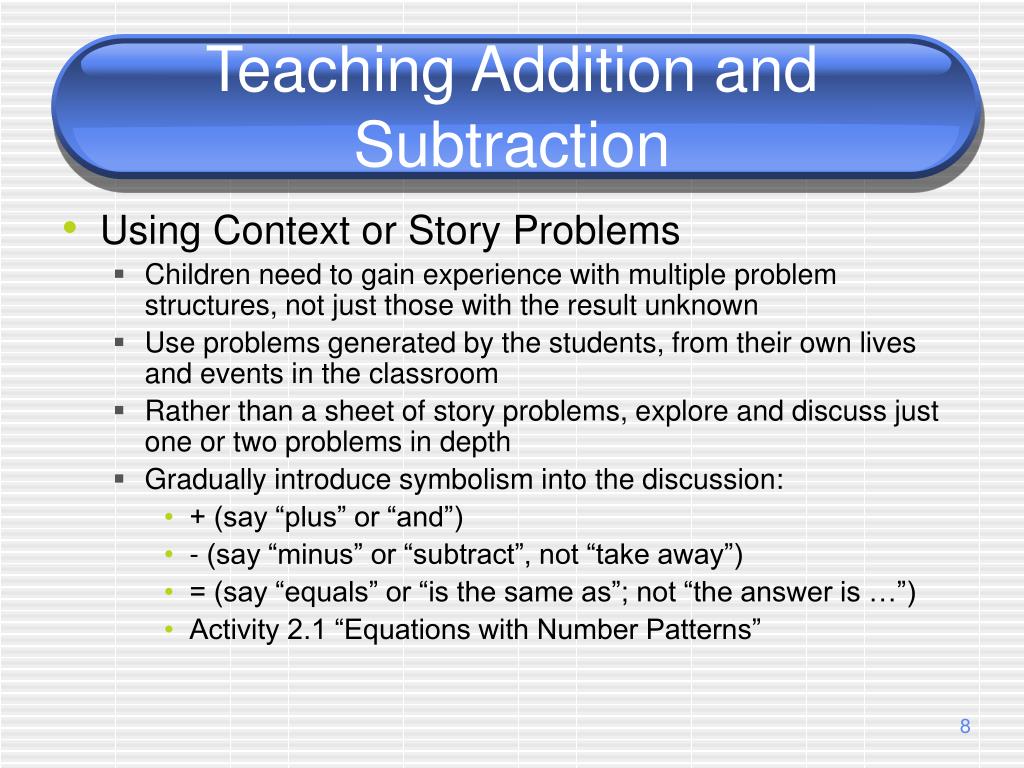 Teaching Addition and Subtraction

• Using Context or Story Problems
  ▪ Children need to gain experience with multiple problem structures, not just those with the result unknown
  ▪ Use problems generated by the students, from their own lives and events in the classroom
  ▪ Rather than a sheet of story problems, explore and discuss just one or two problems in depth
  ▪ Gradually introduce symbolism into the discussion:
    • + (say “plus” or “and”)
    • - (say “minus” or “subtract”, not “take away”)
    • = (say “equals” or “is the same as”; not “the answer is …”)
    • Activity 2.1 “Equations with Number Patterns”

8